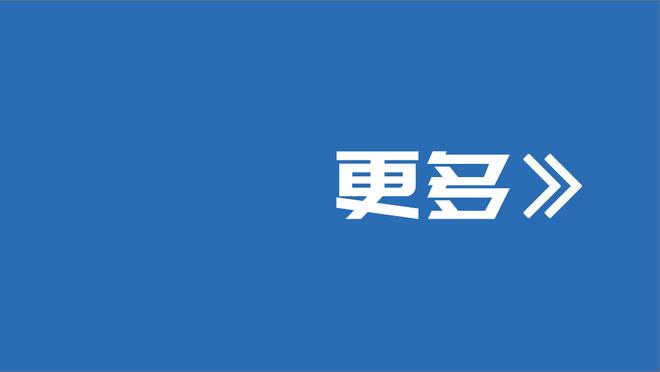 更多》